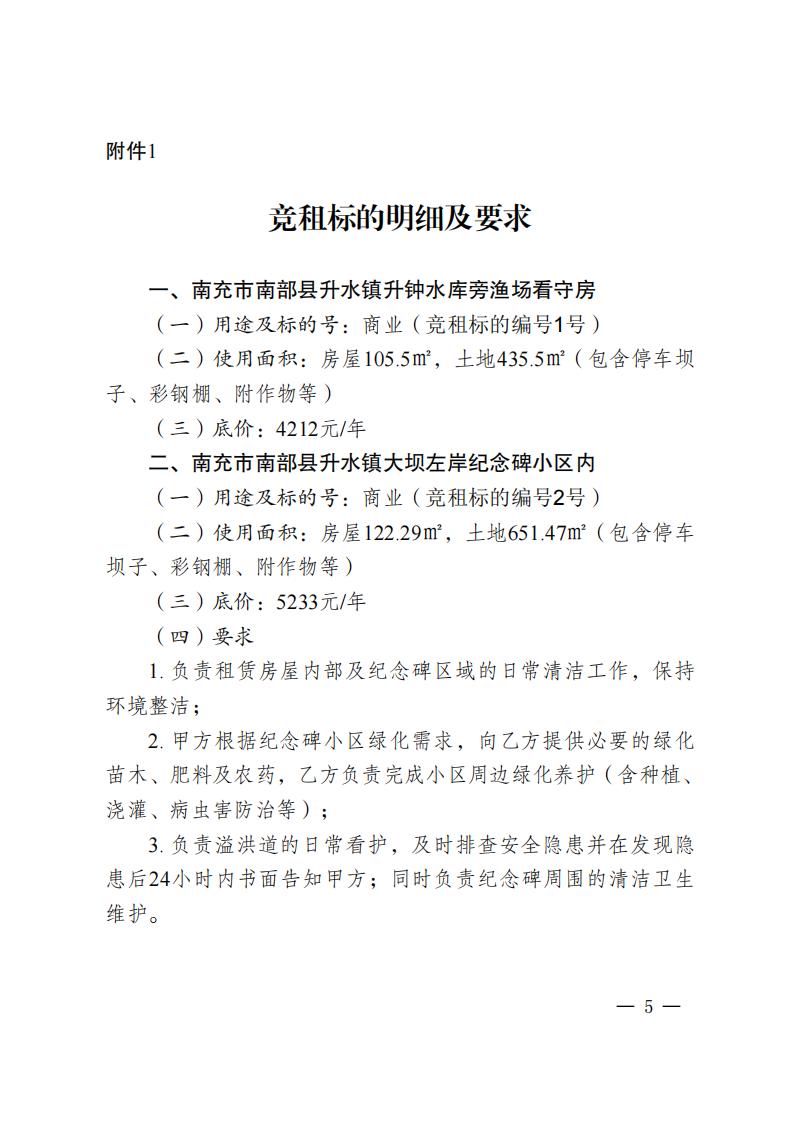 附件1

竞租标的明细及要求

一、南充市南部县升水镇升钟水库旁渔场看守房

（一）用途及标的号：商业（竞租标的编号1号）

（二）使用面积：房屋105.5㎡，土地435.5㎡（包含停车坝子、彩钢棚、附作物等）

（三）底价：4212元/年

二、南充市南部县升水镇大坝左岸纪念碑小区内

（一）用途及标的号：商业（竞租标的编号2号）

（二）使用面积：房屋122.29㎡，土地651.47㎡（包含停车坝子、彩钢棚、附作物等）

（三）底价：5233元/年

（四）要求

1. 负责租赁房屋内部及纪念碑区域的日常清洁工作，保持环境整洁；

2. 甲方根据纪念碑小区绿化需求，向乙方提供必要的绿化苗木、肥料及农药，乙方负责完成小区周边绿化养护（含种植、浇灌、病虫害防治等）；

3. 负责溢洪道的日常看护，及时排查安全隐患并在发现隐患后24小时内书面告知甲方；同时负责纪念碑周围的清洁卫生维护。

— 5 —